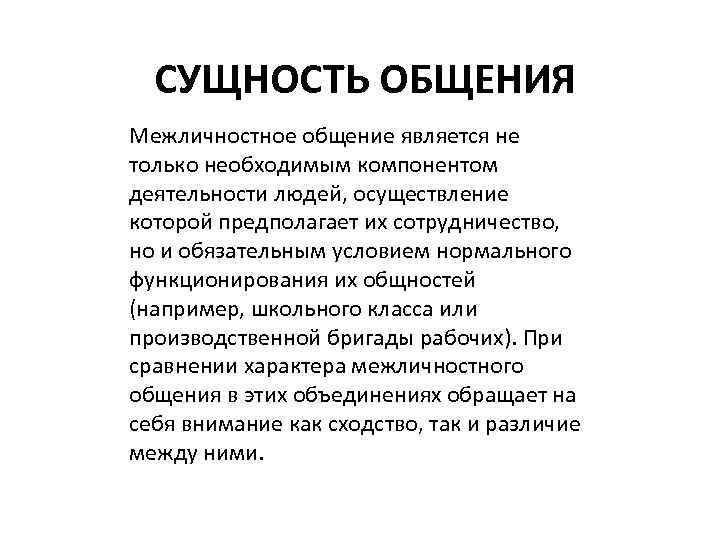 СУЩНОСТЬ ОБЩЕНИЯ

Межличностное общение является не только необходимым компонентом деятельности людей, осуществление которой предполагает их сотрудничество, но и обязательным условием нормального функционирования их общностей (например, школьного класса или производственной бригады рабочих). При сравнении характера межличностного общения в этих объединениях обращает на себя внимание как сходство, так и различие между ними.